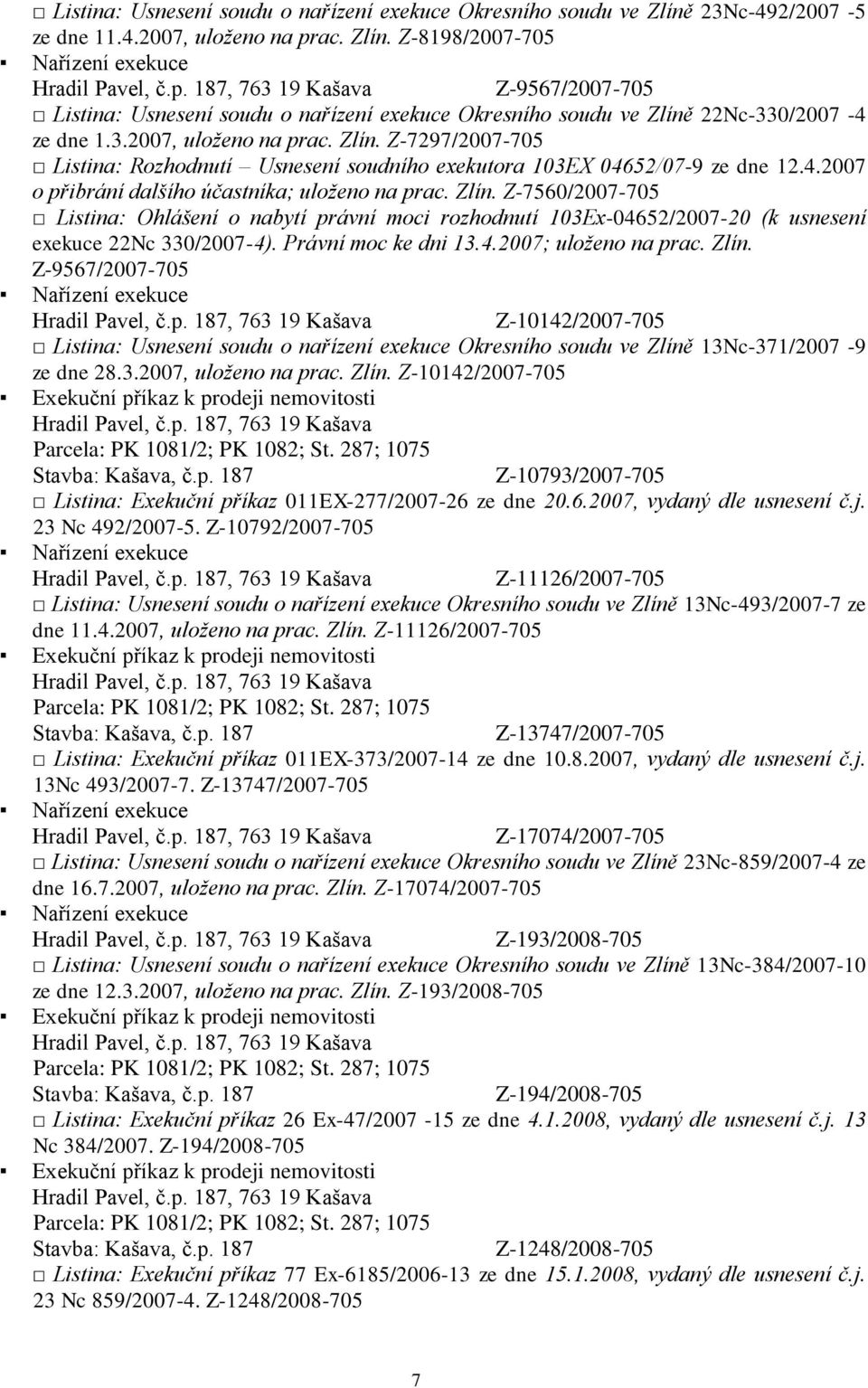 □ Listina: Usnesení soudu o nařízení exekuce Okresního soudu ve Zlíně 23Nc-492/2007 -5 ze dne 11.4.2007, uloženo na prac. Zlín. Z-8198/2007-705
▪ Nařízení exekuce
Hradil Pavel, č.p. 187, 763 19 Kašava Z-9567/2007-705
□ Listina: Usnesení soudu o nařízení exekuce Okresního soudu ve Zlíně 22Nc-330/2007 -4 ze dne 1.3.2007, uloženo na prac. Zlín. Z-7297/2007-705
□ Listina: Rozhodnutí – Usnesení soudního exekutora 103EX 04652/07-9 ze dne 12.4.2007 o přibrání dalšího účastníka; uloženo na prac. Zlín. Z-7560/2007-705
□ Listina: Ohlášení o nabytí právní moci rozhodnutí 103Ex-04652/2007-20 (k usnesení exekuce 22Nc 330/2007-4). Právní moc ke dni 13.4.2007; uloženo na prac. Zlín. Z-9567/2007-705
▪ Nařízení exekuce
Hradil Pavel, č.p. 187, 763 19 Kašava Z-10142/2007-705
□ Listina: Usnesení soudu o nařízení exekuce Okresního soudu ve Zlíně 13Nc-371/2007 -9 ze dne 28.3.2007, uloženo na prac. Zlín. Z-10142/2007-705
▪ Exekuční příkaz k prodeji nemovitosti
Hradil Pavel, č.p. 187, 763 19 Kašava
Parcela: PK 1081/2; PK 1082; St. 287; 1075
Stavba: Kašava, č.p. 187 Z-10793/2007-705
□ Listina: Exekuční příkaz 011EX-277/2007-26 ze dne 20.6.2007, vydaný dle usnesení č.j. 23 Nc 492/2007-5. Z-10792/2007-705
▪ Nařízení exekuce
Hradil Pavel, č.p. 187, 763 19 Kašava Z-11126/2007-705
□ Listina: Usnesení soudu o nařízení exekuce Okresního soudu ve Zlíně 13Nc-493/2007-7 ze dne 11.4.2007, uloženo na prac. Zlín. Z-11126/2007-705
▪ Exekuční příkaz k prodeji nemovitosti
Hradil Pavel, č.p. 187, 763 19 Kašava
Parcela: PK 1081/2; PK 1082; St. 287; 1075
Stavba: Kašava, č.p. 187 Z-13747/2007-705
□ Listina: Exekuční příkaz 011EX-373/2007-14 ze dne 10.8.2007, vydaný dle usnesení č.j. 13Nc 493/2007-7. Z-13747/2007-705
▪ Nařízení exekuce
Hradil Pavel, č.p. 187, 763 19 Kašava Z-17074/2007-705
□ Listina: Usnesení soudu o nařízení exekuce Okresního soudu ve Zlíně 23Nc-859/2007-4 ze dne 16.7.2007, uloženo na prac. Zlín. Z-17074/2007-705
▪ Nařízení exekuce
Hradil Pavel, č.p. 187, 763 19 Kašava Z-193/2008-705
□ Listina: Usnesení soudu o nařízení exekuce Okresního soudu ve Zlíně 13Nc-384/2007-10 ze dne 12.3.2007, uloženo na prac. Zlín. Z-193/2008-705
▪ Exekuční příkaz k prodeji nemovitosti
Hradil Pavel, č.p. 187, 763 19 Kašava
Parcela: PK 1081/2; PK 1082; St. 287; 1075
Stavba: Kašava, č.p. 187 Z-194/2008-705
□ Listina: Exekuční příkaz 26 Ex-47/2007 -15 ze dne 4.1.2008, vydaný dle usnesení č.j. 13 Nc 384/2007. Z-194/2008-705
▪ Exekuční příkaz k prodeji nemovitosti
Hradil Pavel, č.p. 187, 763 19 Kašava
Parcela: PK 1081/2; PK 1082; St. 287; 1075
Stavba: Kašava, č.p. 187 Z-1248/2008-705
□ Listina: Exekuční příkaz 77 Ex-6185/2006-13 ze dne 15.1.2008, vydaný dle usnesení č.j. 23 Nc 859/2007-4. Z-1248/2008-705

7